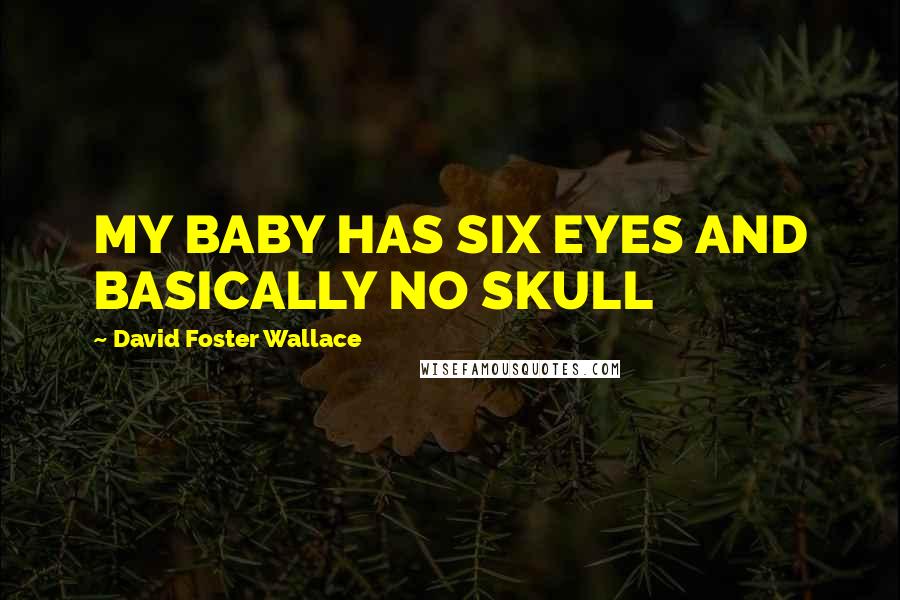 MY BABY HAS SIX EYES AND BASICALLY NO SKULL

~ David Foster Wallace

WISEFAMOUSQUOTES.COM